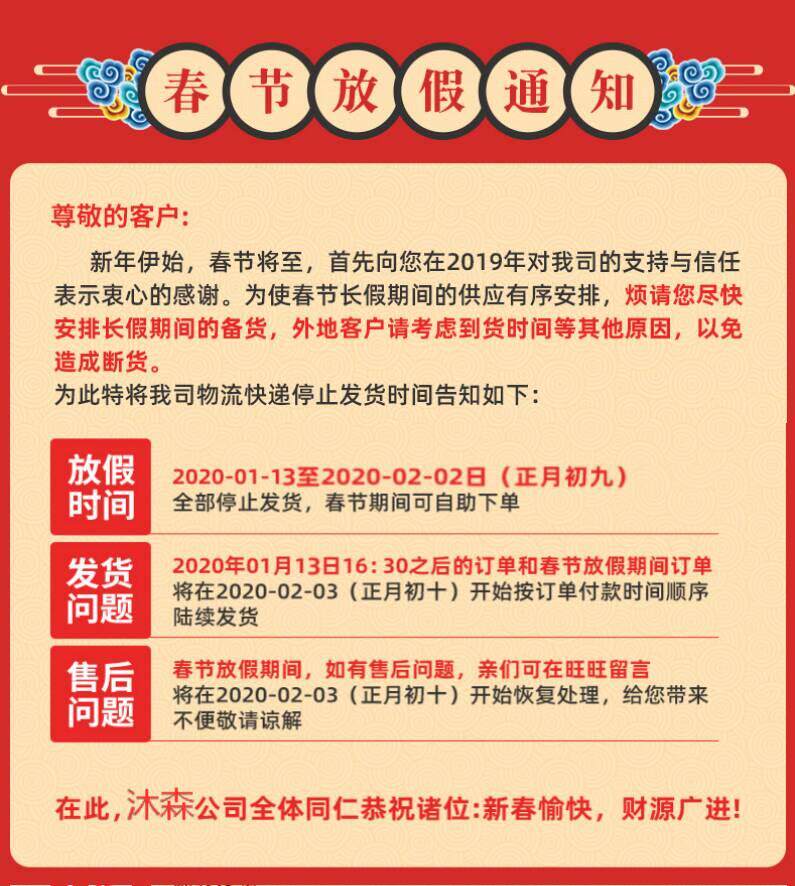 春节放假通知

尊敬的客户:

新年伊始，春节将至，首先向您在2019年对我司的支持与信任表示衷心的感谢。为使春节长假期间的供应有序安排，烦请您尽快安排长假期间的备货，外地客户请考虑到货时间等其他原因，以免造成断货。

为此特将我司物流快递停止发货时间告知如下:

放假时间

2020-01-13至2020-02-02日（正月初九）
全部停止发货，春节期间可自助下单

发货问题

2020年01月13日16:30之后的订单和春节放假期间订单
将在2020-02-03（正月初十）开始按订单付款时间顺序陆续发货

售后问题

春节放假期间，如有售后问题，亲们可在旺旺留言
将在2020-02-03（正月初十）开始恢复处理，给您带来不便敬请谅解

在此，沐森公司全体同仁恭祝诸位:新春愉快，财源广进!